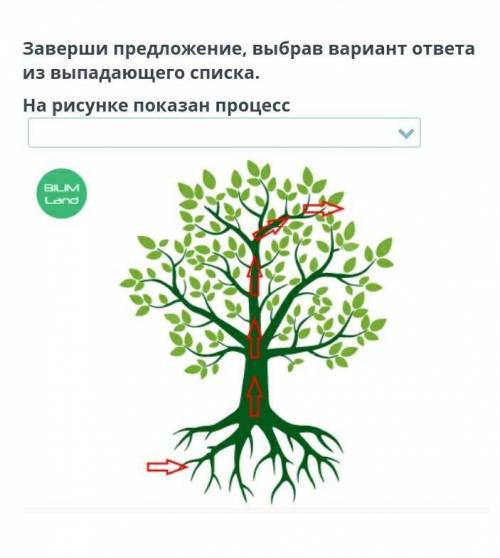 Заверши предложение, выбрав вариант ответа из выпадающего списка.

На рисунке показан процесс

BILIM Land